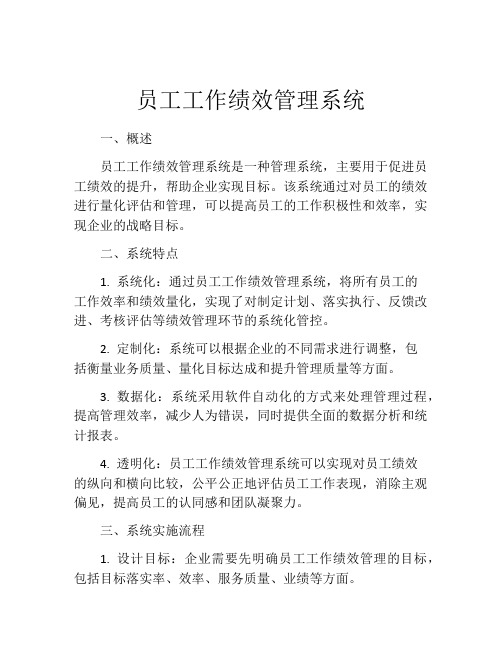 员工工作绩效管理系统

一、概述

员工工作绩效管理系统是一种管理系统，主要用于促进员工绩效的提升，帮助企业实现目标。该系统通过对员工的绩效进行量化评估和管理，可以提高员工的工作积极性和效率，实现企业的战略目标。

二、系统特点

1. 系统化：通过员工工作绩效管理系统，将所有员工的工作效率和绩效量化，实现了对制定计划、落实执行、反馈改进、考核评估等绩效管理环节的系统化管控。

2. 定制化：系统可以根据企业的不同需求进行调整，包括衡量业务质量、量化目标达成和提升管理质量等方面。

3. 数据化：系统采用软件自动化的方式来处理管理过程，提高管理效率，减少人为错误，同时提供全面的数据分析和统计报表。

4. 透明化：员工工作绩效管理系统可以实现对员工绩效的纵向和横向比较，公平公正地评估员工工作表现，消除主观偏见，提高员工的认同感和团队凝聚力。

三、系统实施流程

1. 设计目标：企业需要先明确员工工作绩效管理的目标，包括目标落实率、效率、服务质量、业绩等方面。